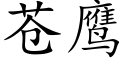 苍鹰